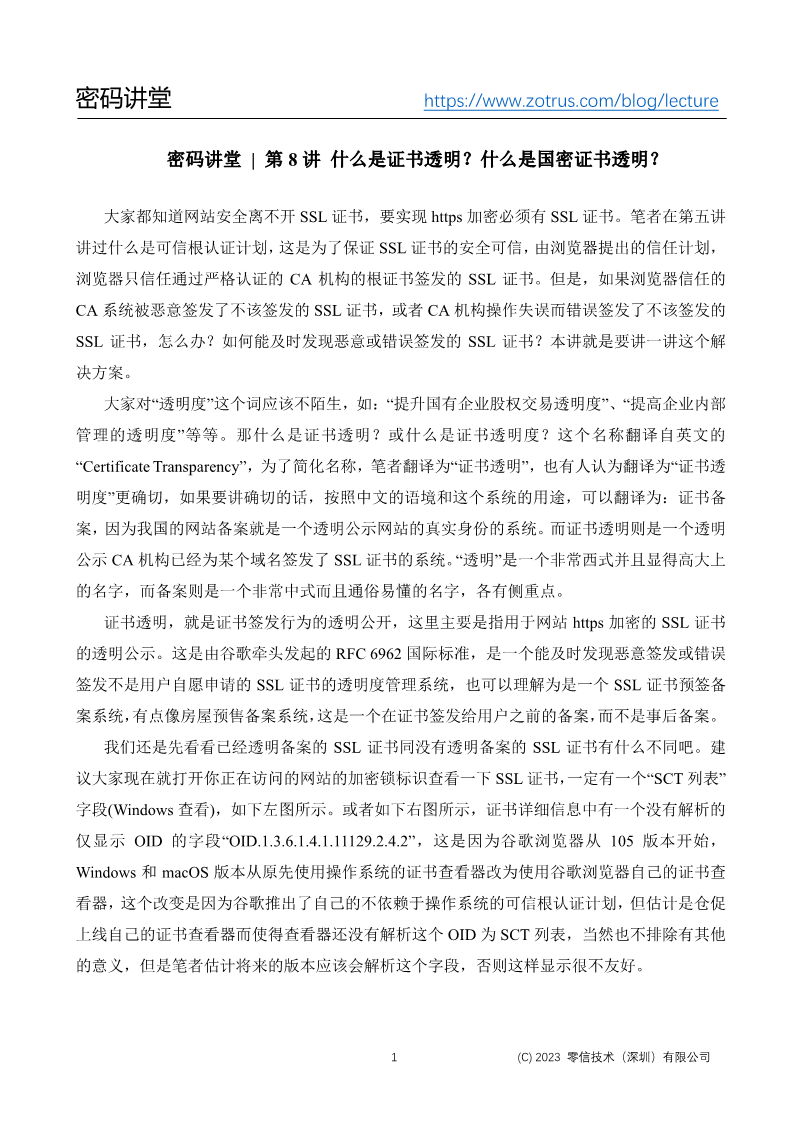 密码讲堂 https://www.zotrus.com/blog/lecture

密码讲堂 | 第 8 讲 什么是证书透明？什么是国密证书透明？

大家都知道网站安全离不开 SSL 证书，要实现 https 加密必须有 SSL 证书。笔者在第五讲讲过什么是可信根认证计划，这是为了保证 SSL 证书的安全可信，由浏览器提出的信任计划，浏览器只信任通过严格认证的 CA 机构的根证书签发的 SSL 证书。但是，如果浏览器信任的 CA 系统被恶意签发了不该签发的 SSL 证书，或者 CA 机构操作失误而错误签发了不该签发的 SSL 证书，怎么办？如何能及时发现恶意或错误签发的 SSL 证书？本讲就是要讲一讲这个解决方案。

大家对“透明度”这个词应该不陌生，如：“提升国有企业股权交易透明度”、“提高企业内部管理的透明度”等等。那什么是证书透明？或什么是证书透明度？这个名称翻译自英文的“Certificate Transparency”，为了简化名称，笔者翻译为“证书透明”，也有人认为翻译为“证书透明度”更确切，如果要讲确切的话，按照中文的语境和这个系统的用途，可以翻译为：证书备案，因为我国的网站备案就是一个透明公示网站的真实身份的系统。而证书透明则是一个透明公示 CA 机构已经为某个域名签发了 SSL 证书的系统。“透明”是一个非常西式并且显得高大上的名字，而备案则是一个非常中式而且通俗易懂的名字，各有侧重点。

证书透明，就是证书签发行为的透明公开，这里主要是指用于网站 https 加密的 SSL 证书的透明公示。这是由谷歌牵头发起的 RFC 6962 国际标准，是一个能及时发现恶意签发或错误签发不是用户自愿申请的 SSL 证书的透明度管理系统，也可以理解为是一个 SSL 证书预签备案系统，有点像房屋预售备案系统，这是一个在证书签发给用户之前的备案，而不是事后备案。

我们还是先看看已经透明备案的 SSL 证书同没有透明备案的 SSL 证书有什么不同吧。建议大家现在就打开你正在访问的网站的加密锁标识查看一下 SSL 证书，一定有一个“SCT 列表”字段(Windows 查看)，如下左图所示。或者如下右图所示，证书详细信息中有一个没有解析的仅显示 OID 的字段“OID.1.3.6.1.4.1.11129.2.4.2”，这是因为谷歌浏览器从 105 版本开始，Windows 和 macOS 版本从原先使用操作系统的证书查看器改为使用谷歌浏览器自己的证书查看器，这个改变是因为谷歌推出了自己的不依赖于操作系统的可信根认证计划，但估计是仓促上线自己的证书查看器而使得查看器还没有解析这个 OID 为 SCT 列表，当然也不排除有其他的意义，但是笔者估计将来的版本应该会解析这个字段，否则这样显示很不友好。

1 (C) 2023 零信技术（深圳）有限公司